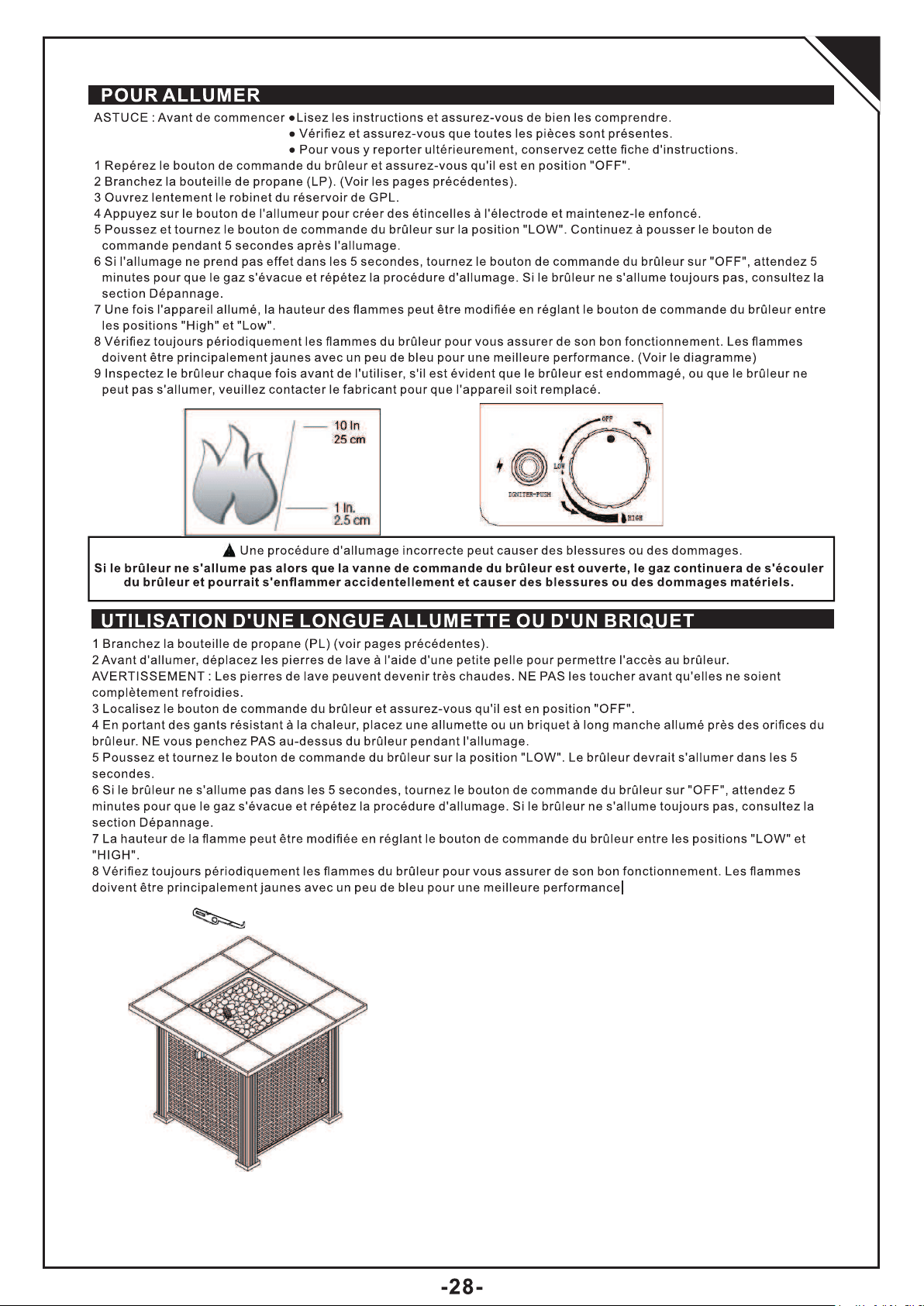 POUR ALLUMER

ASTUCE : Avant de commencer • Lisez les instructions et assurez-vous de bien les comprendre.
• Vérifiez et assurez-vous que toutes les pièces sont présentes.
• Pour vous y reporter ultérieurement, conservez cette fiche d'instructions.

1 Repérez le bouton de commande du brûleur et assurez-vous qu'il est en position "OFF".
2 Branchez la bouteille de propane (LP). (Voir les pages précédentes).
3 Ouvrez lentement le robinet du réservoir de GPL.
4 Appuyez sur le bouton de l'allumeur pour créer des étincelles à l'électrode et maintenez-le enfoncé.
5 Poussez et tournez le bouton de commande du brûleur sur la position "LOW". Continuez à pousser le bouton de commande pendant 5 secondes après l'allumage.
6 Si l'allumage ne prend pas effet dans les 5 secondes, tournez le bouton de commande du brûleur sur "OFF", attendez 5 minutes pour que le gaz s'évacue et répétez la procédure d'allumage. Si le brûleur ne s'allume toujours pas, consultez la section Dépannage.
7 Une fois l'appareil allumé, la hauteur des flammes peut être modifiée en réglant le bouton de commande du brûleur entre les positions "High" et "Low".
8 Vérifiez toujours périodiquement les flammes du brûleur pour vous assurer de son bon fonctionnement. Les flammes doivent être principalement jaunes avec un peu de bleu pour une meilleure performance. (Voir le diagramme)
9 Inspectez le brûleur chaque fois avant de l'utiliser, s'il est évident que le brûleur est endommagé, ou que le brûleur ne peut pas s'allumer, veuillez contacter le fabricant pour que l'appareil soit remplacé.

10 In
25 cm
1 In.
2.5 cm

OFF
LOW
IGNITER-PUSH
HIGH

Une procédure d'allumage incorrecte peut causer des blessures ou des dommages.
Si le brûleur ne s'allume pas alors que la vanne de commande du brûleur est ouverte, le gaz continuera de s'écouler du brûleur et pourrait s'enflammer accidentellement et causer des blessures ou des dommages matériels.

UTILISATION D'UNE LONGUE ALLUMETTE OU D'UN BRIQUET

1 Branchez la bouteille de propane (PL) (voir pages précédentes).
2 Avant d'allumer, déplacez les pierres de lave à l'aide d'une petite pelle pour permettre l'accès au brûleur.
AVERTISSEMENT : Les pierres de lave peuvent devenir très chaudes. NE PAS les toucher avant qu'elles ne soient complètement refroidies.
3 Localisez le bouton de commande du brûleur et assurez-vous qu'il est en position "OFF".
4 En portant des gants résistant à la chaleur, placez une allumette ou un briquet à long manche allumé près des orifices du brûleur. NE vous penchez PAS au-dessus du brûleur pendant l'allumage.
5 Poussez et tournez le bouton de commande du brûleur sur la position "LOW". Le brûleur devrait s'allumer dans les 5 secondes.
6 Si le brûleur ne s'allume pas dans les 5 secondes, tournez le bouton de commande du brûleur sur "OFF", attendez 5 minutes pour que le gaz s'évacue et répétez la procédure d'allumage. Si le brûleur ne s'allume toujours pas, consultez la section Dépannage.
7 La hauteur de la flamme peut être modifiée en réglant le bouton de commande du brûleur entre les positions "LOW" et "HIGH".
8 Vérifiez toujours périodiquement les flammes du brûleur pour vous assurer de son bon fonctionnement. Les flammes doivent être principalement jaunes avec un peu de bleu pour une meilleure performance

-28-